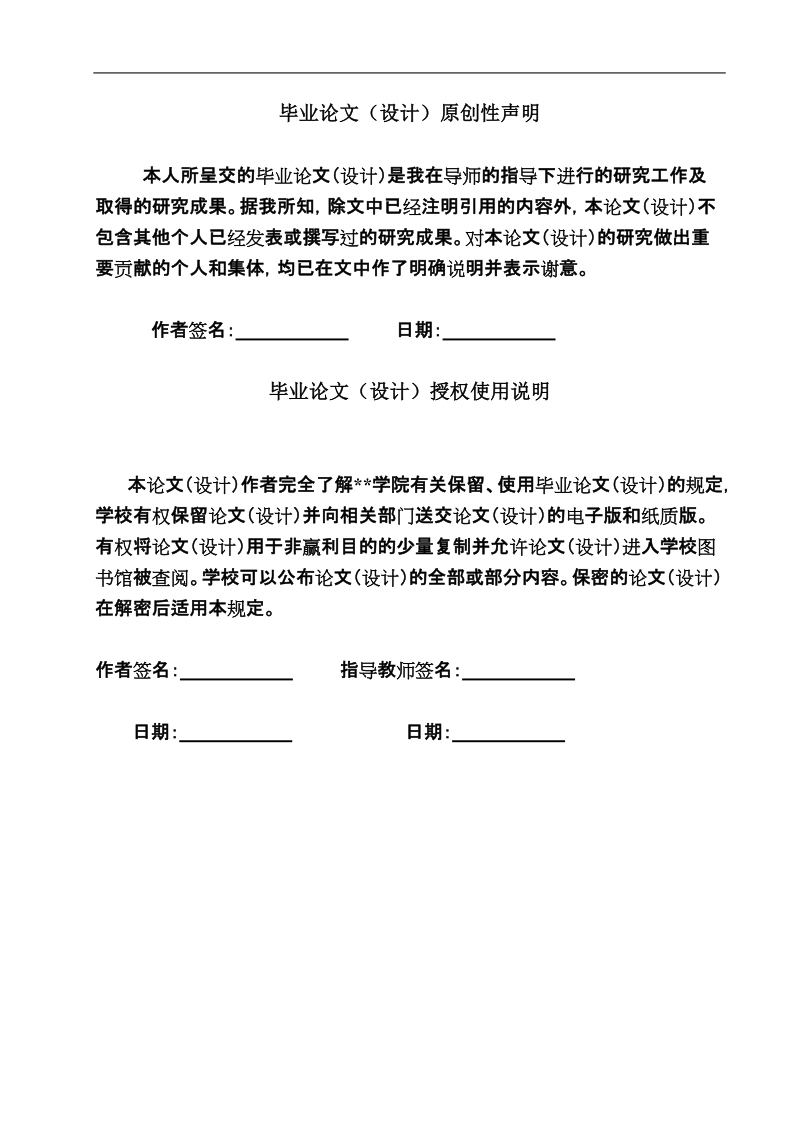 毕业论文（设计）原创性声明

本人所呈交的毕业论文(设计)是我在导师的指导下进行的研究工作及取得的研究成果。据我所知，除文中已经注明引用的内容外，本论文(设计)不包含其他个人已经发表或撰写过的研究成果。对本论文(设计)的研究做出重要贡献的个人和集体，均已在文中作了明确说明并表示谢意。

作者签名：____________ 日期：____________

毕业论文（设计）授权使用说明

本论文(设计)作者完全了解**学院有关保留、使用毕业论文(设计)的规定，学校有权保留论文(设计)并向相关部门送交论文(设计)的电子版和纸质版。有权将论文(设计)用于非赢利目的的少量复制并允许论文(设计)进入学校图书馆被查阅。学校可以公布论文(设计)的全部或部分内容。保密的论文(设计)在解密后适用本规定。

作者签名：____________ 指导教师签名：____________

日期：____________ 日期：____________